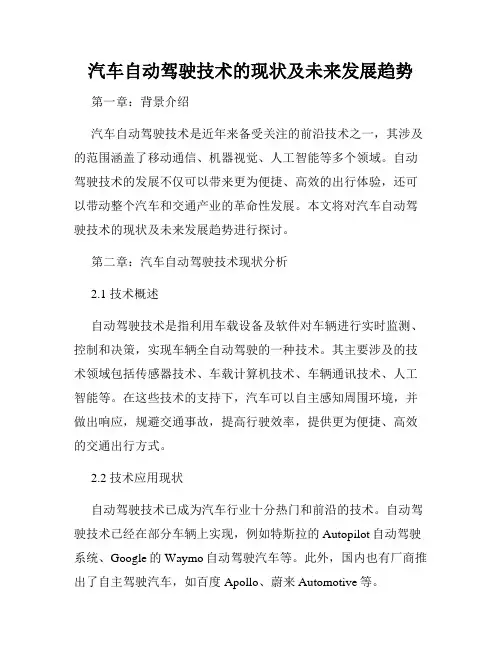 汽车自动驾驶技术的现状及未来发展趋势

第一章：背景介绍

汽车自动驾驶技术是近年来备受关注的前沿技术之一，其涉及的范围涵盖了移动通信、机器视觉、人工智能等多个领域。自动驾驶技术的发展不仅可以带来更为便捷、高效的出行体验，还可以带动整个汽车和交通产业的革命性发展。本文将对汽车自动驾驶技术的现状及未来发展趋势进行探讨。

第二章：汽车自动驾驶技术现状分析

2.1 技术概述

自动驾驶技术是指利用车载设备及软件对车辆进行实时监测、控制和决策，实现车辆全自动驾驶的一种技术。其主要涉及的技术领域包括传感器技术、车载计算机技术、车辆通讯技术、人工智能等。在这些技术的支持下，汽车可以自主感知周围环境，并做出响应，规避交通事故，提高行驶效率，提供更为便捷、高效的交通出行方式。

2.2 技术应用现状

自动驾驶技术已成为汽车行业十分热门和前沿的技术。自动驾驶技术已经在部分车辆上实现，例如特斯拉的 Autopilot 自动驾驶系统、Google 的 Waymo 自动驾驶汽车等。此外，国内也有厂商推出了自主驾驶汽车，如百度 Apollo、蔚来 Automotive 等。